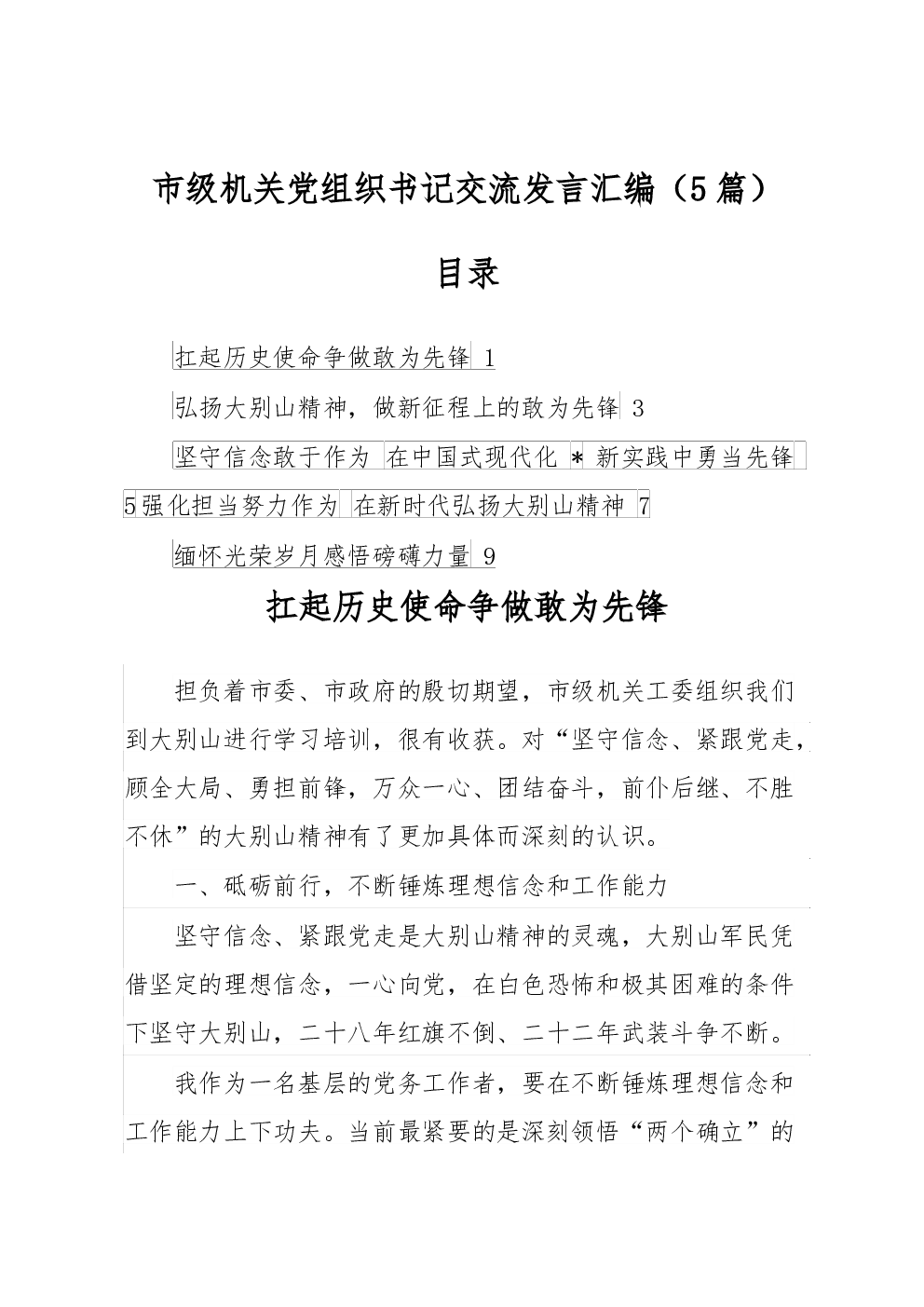 市级机关党组织书记交流发言汇编（5篇）

目录

扛起历史使命争做敢为先锋 1

弘扬大别山精神，做新征程上的敢为先锋 3

坚守信念敢于作为 在中国式现代化 * 新实践中勇当先锋 5强化担当努力作为 在新时代弘扬大别山精神 7

缅怀光荣岁月感悟磅礴力量 9

扛起历史使命争做敢为先锋

担负着市委、市政府的殷切期望，市级机关工委组织我们到大别山进行学习培训，很有收获。对“坚守信念、紧跟党走，顾全大局、勇担前锋，万众一心、团结奋斗，前仆后继、不胜不休”的大别山精神有了更加具体而深刻的认识。

一、砥砺前行，不断锤炼理想信念和工作能力

坚守信念、紧跟党走是大别山精神的灵魂，大别山军民凭借坚定的理想信念，一心向党，在白色恐怖和极其困难的条件下坚守大别山，二十八年红旗不倒、二十二年武装斗争不断。

我作为一名基层的党务工作者，要在不断锤炼理想信念和工作能力上下功夫。当前最紧要的是深刻领悟“两个确立”的